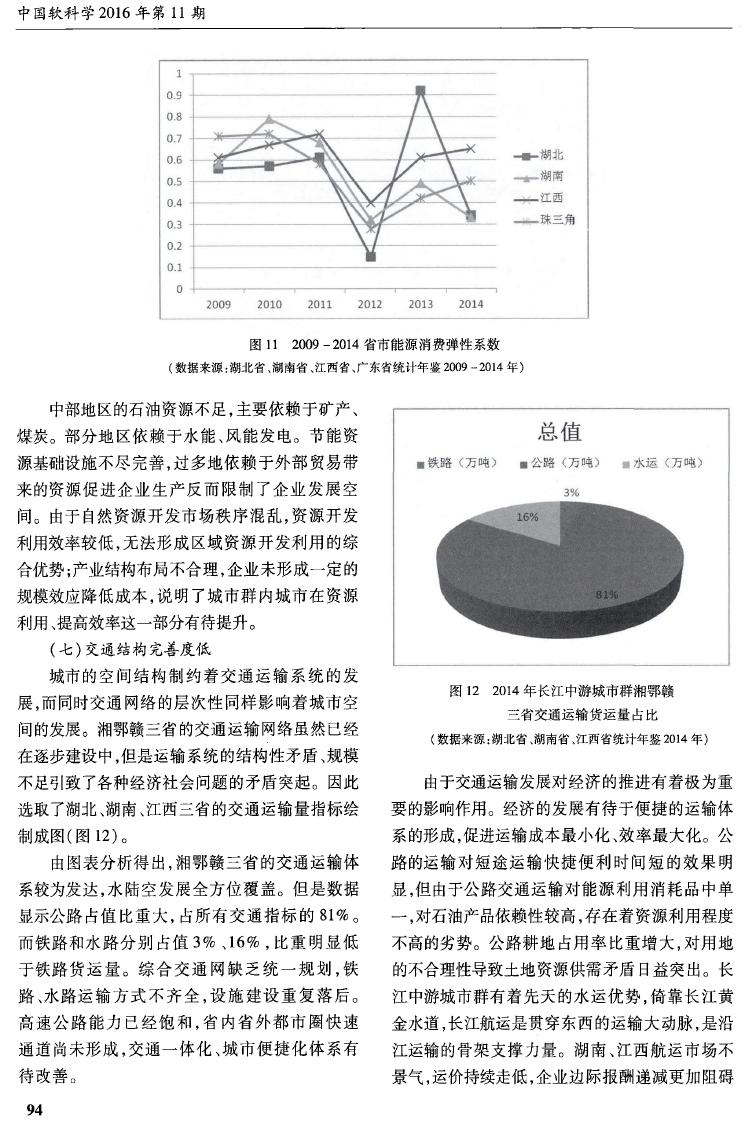 中国软科学 2016 年第 11 期

1
0.9
0.8
0.7
0.6
0.5
0.4
0.3
0.2
0.1
0
2009 2010 2011 2012 2013 2014

湖北
湖南
江西
珠三角

图 11 2009－2014 省市能源消费弹性系数
（数据来源：湖北省、湖南省、江西省、广东省统计年鉴 2009－2014 年）

中部地区的石油资源不足，主要依赖于矿产、煤炭。部分地区依赖于水能、风能发电。节能资源基础设施不尽完善，过多地依赖于外部贸易带来的资源促进企业生产反而限制了企业发展空间。由于自然资源开发市场秩序混乱，资源开发利用效率较低，无法形成区域资源开发利用的综合优势；产业结构布局不合理，企业未形成一定的规模效应降低成本，说明了城市群内城市在资源利用、提高效率这一部分有待提升。

（七）交通结构完善度低

城市的空间结构制约着交通运输系统的发展，而同时交通网络的层次性同样影响着城市空间的发展。湘鄂赣三省的交通运输网络虽然已经在逐步建设中，但是运输系统的结构性矛盾、规模不足引致了各种经济社会问题的矛盾突起。因此选取了湖北、湖南、江西三省的交通运输量指标绘制成图（图 12）。

由图表分析得出，湘鄂赣三省的交通运输体系较为发达，水陆空发展全方位覆盖。但是数据显示公路占值比重大，占所有交通指标的 81%。而铁路和水路分别占值 3%、16%，比重明显低于铁路货运量。综合交通网缺乏统一规划，铁路、水路运输方式不齐全，设施建设重复落后。高速公路能力已经饱和，省内省外都市圈快速通道尚未形成，交通一体化、城市便捷化体系有待改善。

总值
铁路（万吨） 公路（万吨） 水运（万吨）
3%
16%
81%

图 12 2014 年长江中游城市群湘鄂赣三省交通运输货运量占比
（数据来源：湖北省、湖南省、江西省统计年鉴 2014 年）

由于交通运输发展对经济的推进有着极为重要的影响作用。经济的发展有待于便捷的运输体系的形成，促进运输成本最小化、效率最大化。公路的运输对短途运输快捷便利时间短的效果明显，但由于公路交通运输对能源利用消耗品中单一，对石油产品依赖性较高，存在着资源利用程度不高的劣势。公路耕地占用率比重增大，对用地的不合理性导致土地资源供需矛盾日益突出。长江中游城市群有着先天的水运优势，倚靠长江黄金水道，长江航运是贯穿东西的运输大动脉，是沿江运输的骨架支撑力量。湖南、江西航运市场不景气，运价持续走低，企业边际报酬递减更加阻碍

94